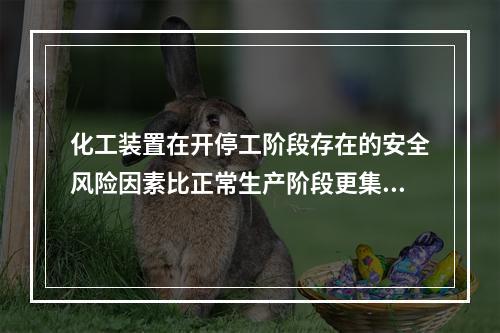 化工装置在开停工阶段存在的安全风险因素比正常生产阶段更集...